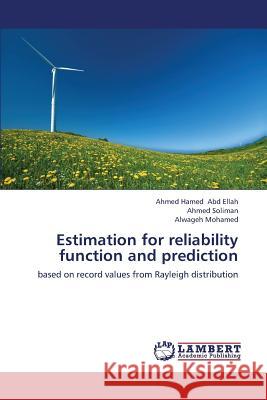 Ahmed Hamed Abd Ellah
Ahmed Soliman
Alwageh Mohamed

Estimation for reliability function and prediction

based on record values from Rayleigh distribution

LAP LAMBERT Academic Publishing

Kraina Książek